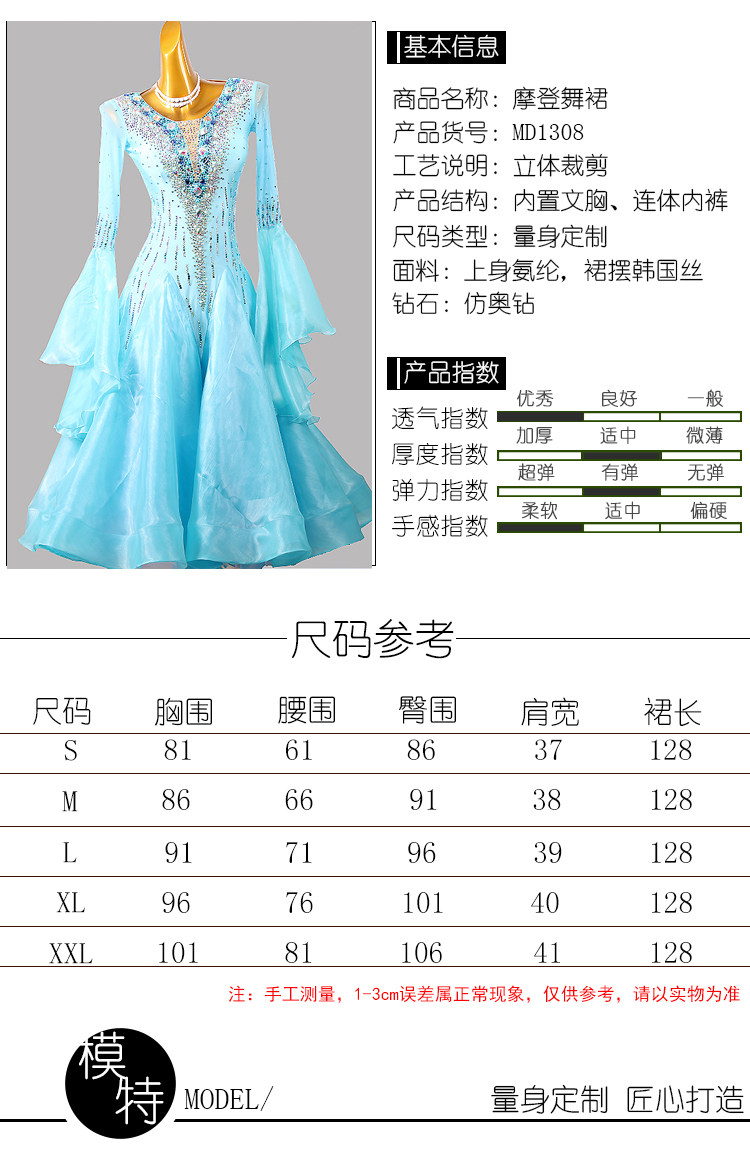 基本信息

商品名称：摩登舞裙
产品货号：MD1308
工艺说明：立体裁剪
产品结构：内置文胸、连体内裤
尺码类型：量身定制
面料：上身氨纶，裙摆韩国丝
钻石：仿奥钻

产品指数

透气指数 优秀 良好 一般
厚度指数 加厚 适中 微薄
弹力指数 超弹 有弹 无弹
手感指数 柔软 适中 偏硬

尺码参考

| 尺码 | 胸围 | 腰围 | 臀围 | 肩宽 | 裙长 |
|---|---|---|---|---|---|
| S | 81 | 61 | 86 | 37 | 128 |
| M | 86 | 66 | 91 | 38 | 128 |
| L | 91 | 71 | 96 | 39 | 128 |
| XL | 96 | 76 | 101 | 40 | 128 |
| XXL | 101 | 81 | 106 | 41 | 128 |

注：手工测量，1-3cm误差属正常现象，仅供参考，请以实物为准

模特 MODEL/

量身定制 匠心打造